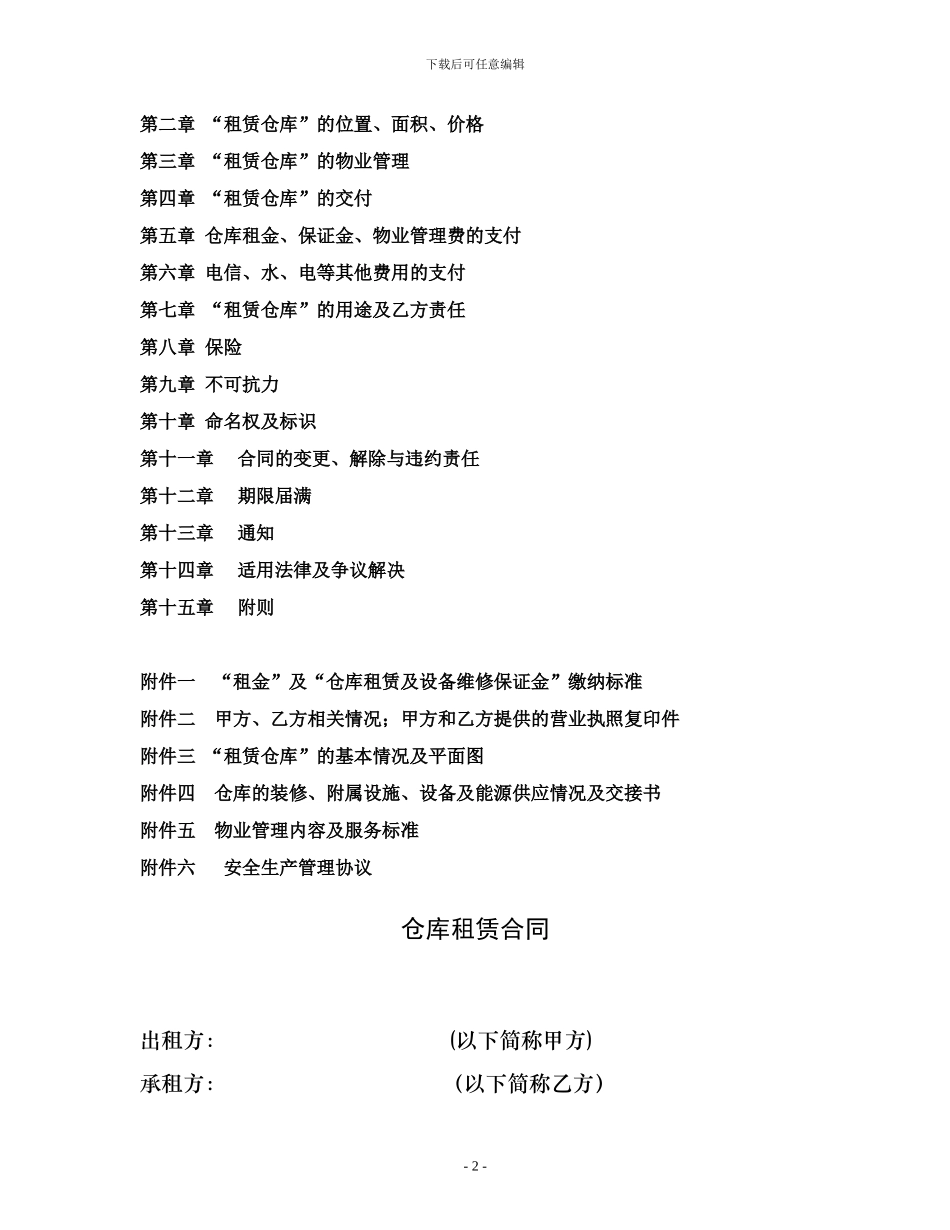 下载后可任意编辑

第二章 “租赁仓库”的位置、面积、价格
第三章 “租赁仓库”的物业管理
第四章 “租赁仓库”的交付
第五章 仓库租金、保证金、物业管理费的支付
第六章 电信、水、电等其他费用的支付
第七章 “租赁仓库”的用途及乙方责任
第八章 保险
第九章 不可抗力
第十章 命名权及标识
第十一章 合同的变更、解除与违约责任
第十二章 期限届满
第十三章 通知
第十四章 适用法律及争议解决
第十五章 附则

附件一 “租金”及“仓库租赁及设备维修保证金”缴纳标准
附件二 甲方、乙方相关情况；甲方和乙方提供的营业执照复印件
附件三 “租赁仓库”的基本情况及平面图
附件四 仓库的装修、附属设施、设备及能源供应情况及交接书
附件五 物业管理内容及服务标准
附件六 安全生产管理协议

仓库租赁合同

出租方: (以下简称甲方)
承租方: （以下简称乙方）

- 2 -